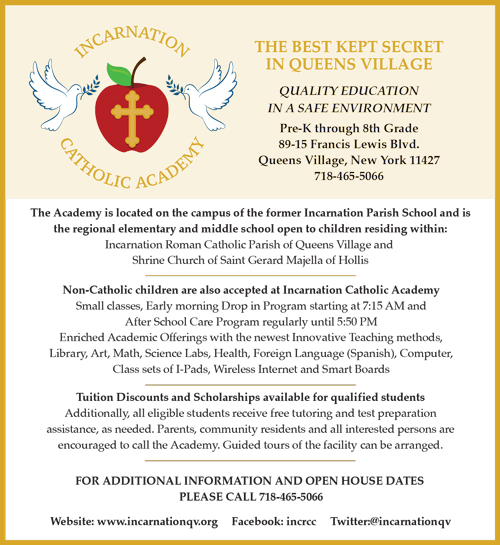 INCARNATION
CATHOLIC ACADEMY

THE BEST KEPT SECRET IN QUEENS VILLAGE

QUALITY EDUCATION IN A SAFE ENVIRONMENT

Pre-K through 8th Grade
89-15 Francis Lewis Blvd.
Queens Village, New York 11427
718-465-5066

The Academy is located on the campus of the former Incarnation Parish School and is the regional elementary and middle school open to children residing within:
Incarnation Roman Catholic Parish of Queens Village and
Shrine Church of Saint Gerard Majella of Hollis

Non-Catholic children are also accepted at Incarnation Catholic Academy
Small classes, Early morning Drop in Program starting at 7:15 AM and
After School Care Program regularly until 5:50 PM
Enriched Academic Offerings with the newest Innovative Teaching methods, Library, Art, Math, Science Labs, Health, Foreign Language (Spanish), Computer, Class sets of I-Pads, Wireless Internet and Smart Boards

Tuition Discounts and Scholarships available for qualified students
Additionally, all eligible students receive free tutoring and test preparation assistance, as needed. Parents, community residents and all interested persons are encouraged to call the Academy. Guided tours of the facility can be arranged.

FOR ADDITIONAL INFORMATION AND OPEN HOUSE DATES
PLEASE CALL 718-465-5066

Website: www.incarnationqv.org Facebook: incrcc Twitter:@incarnationqv